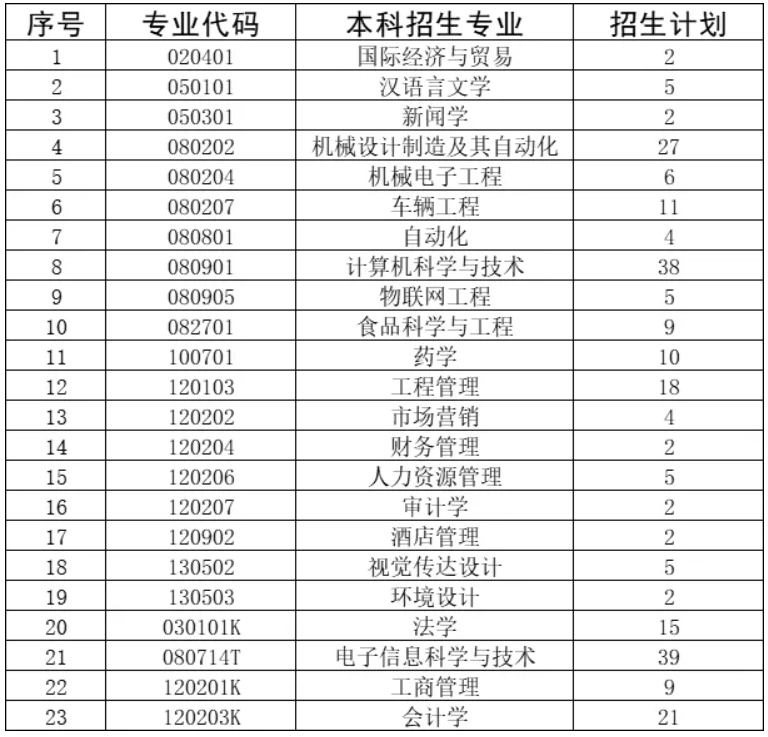 | 序号 | 专业代码 | 本科招生专业 | 招生计划 |
|---|---|---|---|
| 1 | 020401 | 国际经济与贸易 | 2 |
| 2 | 050101 | 汉语言文学 | 5 |
| 3 | 050301 | 新闻学 | 2 |
| 4 | 080202 | 机械设计制造及其自动化 | 27 |
| 5 | 080204 | 机械电子工程 | 6 |
| 6 | 080207 | 车辆工程 | 11 |
| 7 | 080801 | 自动化 | 4 |
| 8 | 080901 | 计算机科学与技术 | 38 |
| 9 | 080905 | 物联网工程 | 5 |
| 10 | 082701 | 食品科学与工程 | 9 |
| 11 | 100701 | 药学 | 10 |
| 12 | 120103 | 工程管理 | 18 |
| 13 | 120202 | 市场营销 | 4 |
| 14 | 120204 | 财务管理 | 2 |
| 15 | 120206 | 人力资源管理 | 5 |
| 16 | 120207 | 审计学 | 2 |
| 17 | 120902 | 酒店管理 | 2 |
| 18 | 130502 | 视觉传达设计 | 5 |
| 19 | 130503 | 环境设计 | 2 |
| 20 | 030101K | 法学 | 15 |
| 21 | 080714T | 电子信息科学与技术 | 39 |
| 22 | 120201K | 工商管理 | 9 |
| 23 | 120203K | 会计学 | 21 |